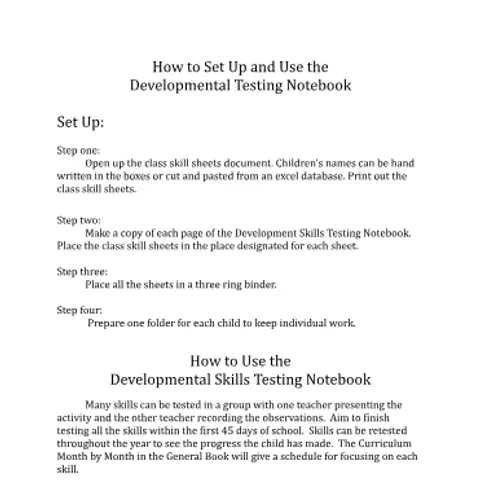 How to Set Up and Use the
Developmental Testing Notebook

Set Up:

Step one:
Open up the class skill sheets document. Children's names can be hand written in the boxes or cut and pasted from an excel database. Print out the class skill sheets.

Step two:
Make a copy of each page of the Development Skills Testing Notebook. Place the class skill sheets in the place designated for each sheet.

Step three:
Place all the sheets in a three ring binder.

Step four:
Prepare one folder for each child to keep individual work.

How to Use the
Developmental Skills Testing Notebook

Many skills can be tested in a group with one teacher presenting the activity and the other teacher recording the observations. Aim to finish testing all the skills within the first 45 days of school. Skills can be retested throughout the year to see the progress the child has made. The Curriculum Month by Month in the General Book will give a schedule for focusing on each skill.